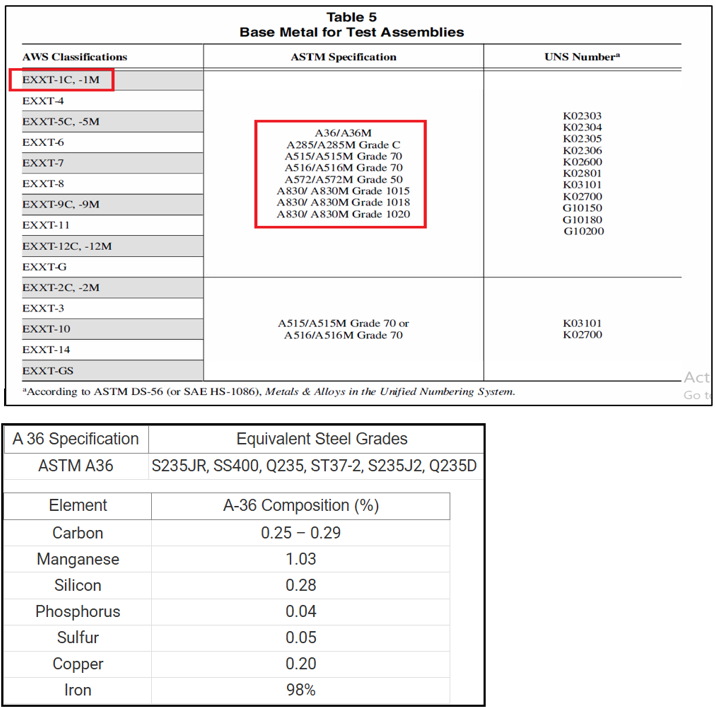 Table 5
Base Metal for Test Assemblies

| AWS Classifications | ASTM Specification | UNS Number$^a$ |
|---|---|---|
| EXXT-1C, -1M<br>EXXT-4<br>EXXT-5C, -5M<br>EXXT-6<br>EXXT-7<br>EXXT-8<br>EXXT-9C, -9M<br>EXXT-11<br>EXXT-12C, -12M<br>EXXT-G | A36/A36M<br>A285/A285M Grade C<br>A515/A515M Grade 70<br>A516/A516M Grade 70<br>A572/A572M Grade 50<br>A830/ A830M Grade 1015<br>A830/ A830M Grade 1018<br>A830/ A830M Grade 1020 | K02303<br>K02304<br>K02305<br>K02306<br>K02600<br>K02801<br>K03101<br>K02700<br>G10150<br>G10180<br>G10200 |
| EXXT-2C, -2M<br>EXXT-3<br>EXXT-10<br>EXXT-14<br>EXXT-GS | A515/A515M Grade 70 or<br>A516/A516M Grade 70 | K03101<br>K02700 |

$^a$According to ASTM DS-56 (or SAE HS-1086), Metals & Alloys in the Unified Numbering System.

Act
Go t

| A 36 Specification | Equivalent Steel Grades |
|---|---|
| ASTM A36 | S235JR, SS400, Q235, ST37-2, S235J2, Q235D |

| Element | A-36 Composition (%) |
|---|---|
| Carbon | 0.25 – 0.29 |
| Manganese | 1.03 |
| Silicon | 0.28 |
| Phosphorus | 0.04 |
| Sulfur | 0.05 |
| Copper | 0.20 |
| Iron | 98% |